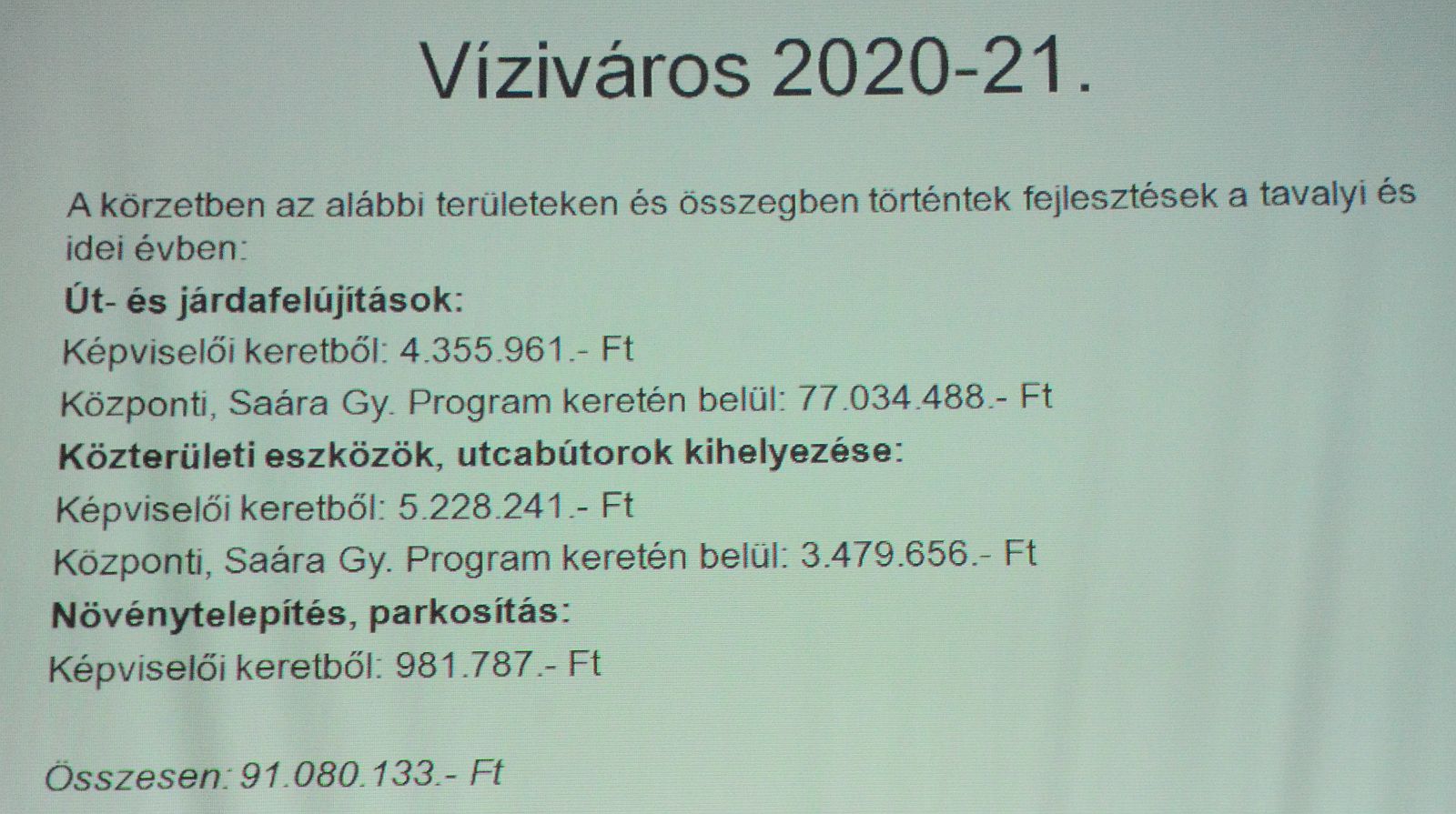 Víziváros 2020-21.

A körzetben az alábbi területeken és összegben történtek fejlesztések a tavalyi és idei évben:

Út- és járdafelújítások:

Képviselői keretből: 4.355.961.- Ft

Központi, Saára Gy. Program keretén belül: 77.034.488.- Ft

Közterületi eszközök, utcabútorok kihelyezése:

Képviselői keretből: 5.228.241.- Ft

Központi, Saára Gy. Program keretén belül: 3.479.656.- Ft

Növénytelepítés, parkosítás:

Képviselői keretből: 981.787.- Ft

Összesen: 91.080.133.- Ft